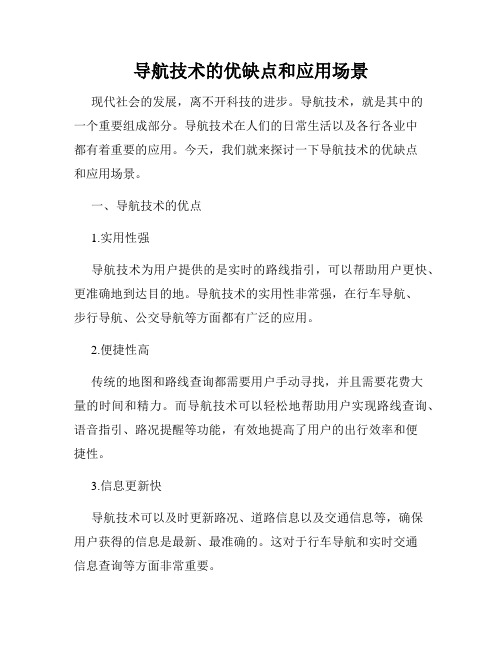 导航技术的优缺点和应用场景

现代社会的发展，离不开科技的进步。导航技术，就是其中的一个重要组成部分。导航技术在人们的日常生活以及各行各业中都有着重要的应用。今天，我们就来探讨一下导航技术的优缺点和应用场景。

一、导航技术的优点

1.实用性强

导航技术为用户提供的是实时的路线指引，可以帮助用户更快、更准确地到达目的地。导航技术的实用性非常强，在行车导航、步行导航、公交导航等方面都有广泛的应用。

2.便捷性高

传统的地图和路线查询都需要用户手动寻找，并且需要花费大量的时间和精力。而导航技术可以轻松地帮助用户实现路线查询、语音指引、路况提醒等功能，有效地提高了用户的出行效率和便捷性。

3.信息更新快

导航技术可以及时更新路况、道路信息以及交通信息等，确保用户获得的信息是最新、最准确的。这对于行车导航和实时交通信息查询等方面非常重要。